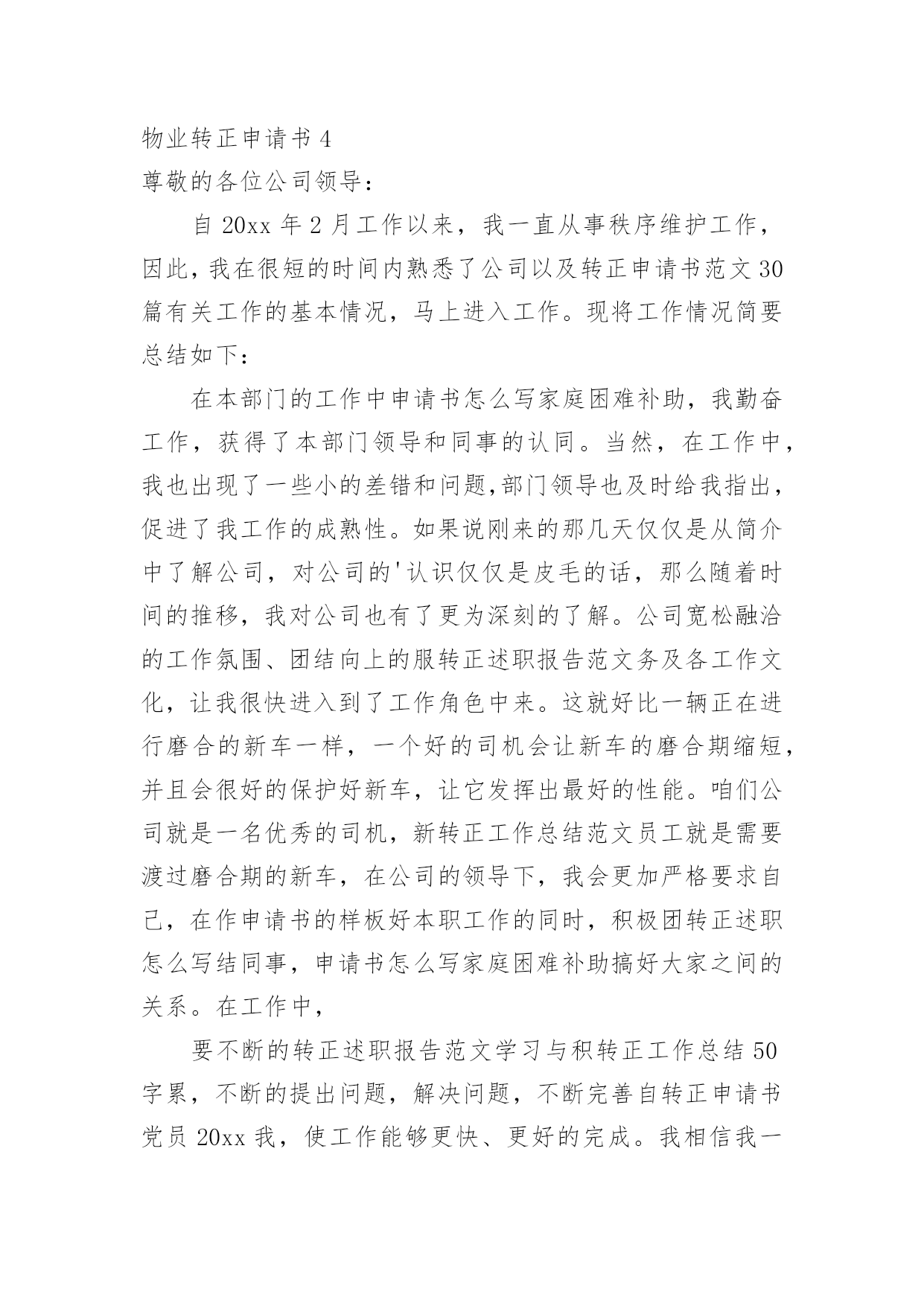 物业转正申请书 4

尊敬的各位公司领导：

自 20xx 年 2 月工作以来，我一直从事秩序维护工作，因此，我在很短的时间内熟悉了公司以及转正申请书范文 30 篇有关工作的基本情况，马上进入工作。现将工作情况简要总结如下：

在本部门的工作中申请书怎么写家庭困难补助，我勤奋工作，获得了本部门领导和同事的认同。当然，在工作中，我也出现了一些小的差错和问题,部门领导也及时给我指出，促进了我工作的成熟性。如果说刚来的那几天仅仅是从简介中了解公司，对公司的'认识仅仅是皮毛的话，那么随着时间的推移，我对公司也有了更为深刻的了解。公司宽松融洽的工作氛围、团结向上的服转正述职报告范文务及各工作文化，让我很快进入到了工作角色中来。这就好比一辆正在进行磨合的新车一样，一个好的司机会让新车的磨合期缩短，并且会很好的保护好新车，让它发挥出最好的性能。咱们公司就是一名优秀的司机，新转正工作总结范文员工就是需要渡过磨合期的新车，在公司的领导下，我会更加严格要求自己，在作申请书的样板好本职工作的同时，积极团转正述职怎么写结同事，申请书怎么写家庭困难补助搞好大家之间的关系。在工作中，

要不断的转正述职报告范文学习与积转正工作总结 50 字累，不断的提出问题，解决问题，不断完善自转正申请书党员 20xx 我，使工作能够更快、更好的完成。我相信我一